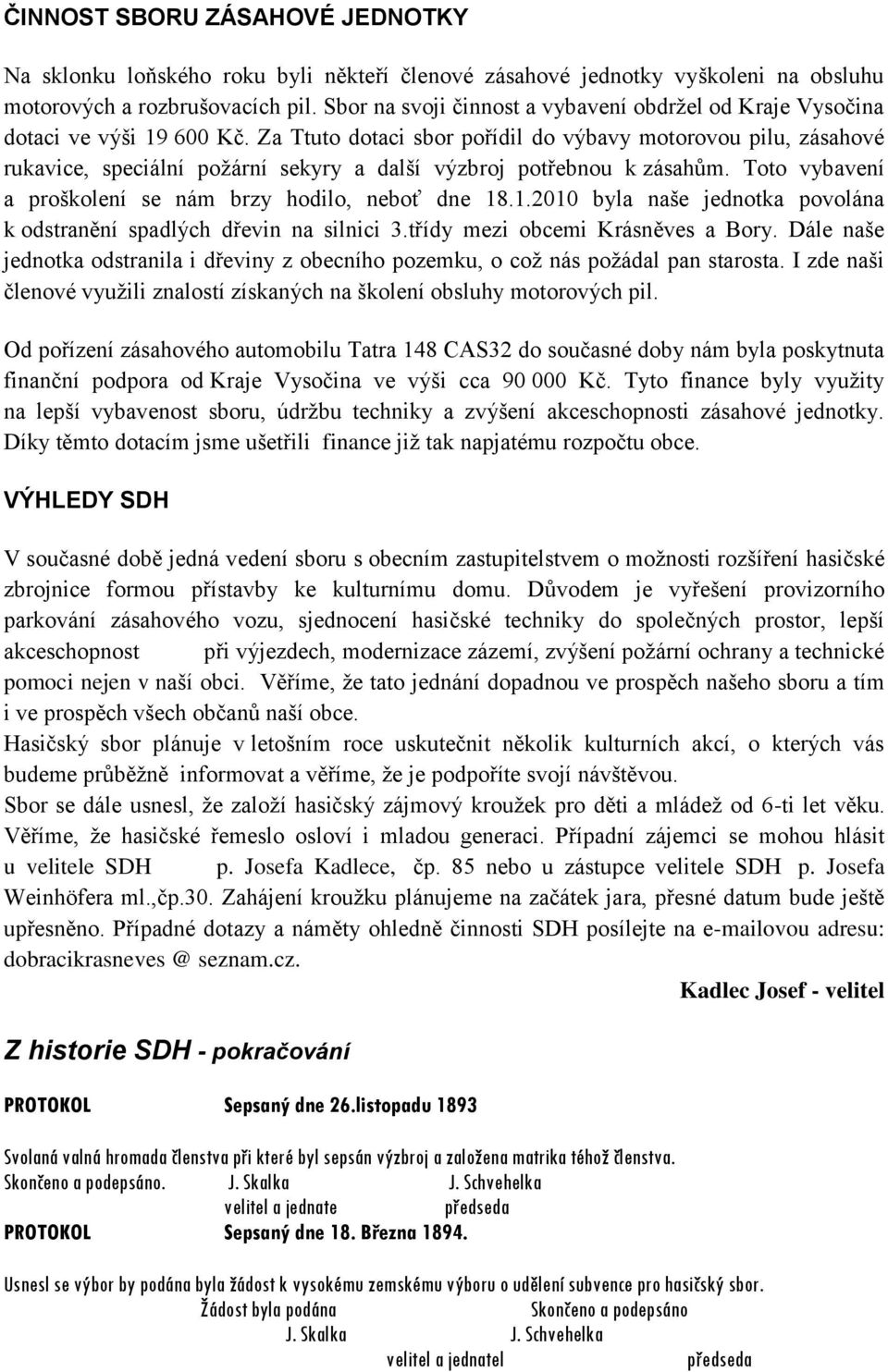 ČINNOST SBORU ZÁSAHOVÉ JEDNOTKY

Na sklonku loňského roku byli někteří členové zásahové jednotky vyškoleni na obsluhu motorových a rozbrušovacích pil. Sbor na svoji činnost a vybavení obdržel od Kraje Vysočina dotaci ve výši 19 600 Kč. Za Ttuto dotaci sbor pořídil do výbavy motorovou pilu, zásahové rukavice, speciální požární sekyry a další výzbroj potřebnou k zásahům. Toto vybavení a proškolení se nám brzy hodilo, neboť dne 18.1.2010 byla naše jednotka povolána k odstranění spadlých dřevin na silnici 3.třídy mezi obcemi Krásněves a Bory. Dále naše jednotka odstranila i dřeviny z obecního pozemku, o což nás požádal pan starosta. I zde naši členové využili znalostí získaných na školení obsluhy motorových pil.

Od pořízení zásahového automobilu Tatra 148 CAS32 do současné doby nám byla poskytnuta finanční podpora od Kraje Vysočina ve výši cca 90 000 Kč. Tyto finance byly využity na lepší vybavenost sboru, údržbu techniky a zvýšení akceschopnosti zásahové jednotky. Díky těmto dotacím jsme ušetřili finance již tak napjatému rozpočtu obce.

VÝHLEDY SDH

V současné době jedná vedení sboru s obecním zastupitelstvem o možnosti rozšíření hasičské zbrojnice formou přístavby ke kulturnímu domu. Důvodem je vyřešení provizorního parkování zásahového vozu, sjednocení hasičské techniky do společných prostor, lepší akceschopnost při výjezdech, modernizace zázemí, zvýšení požární ochrany a technické pomoci nejen v naší obci. Věříme, že tato jednání dopadnou ve prospěch našeho sboru a tím i ve prospěch všech občanů naší obce.
Hasičský sbor plánuje v letošním roce uskutečnit několik kulturních akcí, o kterých vás budeme průběžně informovat a věříme, že je podpoříte svojí návštěvou.
Sbor se dále usnesl, že založí hasičský zájmový kroužek pro děti a mládež od 6-ti let věku. Věříme, že hasičské řemeslo osloví i mladou generaci. Případní zájemci se mohou hlásit u velitele SDH p. Josefa Kadlece, čp. 85 nebo u zástupce velitele SDH p. Josefa Weinhöfera ml.,čp.30. Zahájení kroužku plánujeme na začátek jara, přesné datum bude ještě upřesněno. Případné dotazy a náměty ohledně činnosti SDH posílejte na e-mailovou adresu: dobracikrasneves @ seznam.cz.

Kadlec Josef - velitel

Z historie SDH - pokračování

PROTOKOL Sepsaný dne 26.listopadu 1893

Svolaná valná hromada členstva při které byl sepsán výzbroj a založena matrika téhož členstva.
Skončeno a podepsáno. J. Skalka J. Schvehelka
velitel a jednate předseda

PROTOKOL Sepsaný dne 18. Března 1894.

Usnesl se výbor by podána byla žádost k vysokému zemskému výboru o udělení subvence pro hasičský sbor.
Žádost byla podána Skončeno a podepsáno
J. Skalka J. Schvehelka
velitel a jednatel předseda